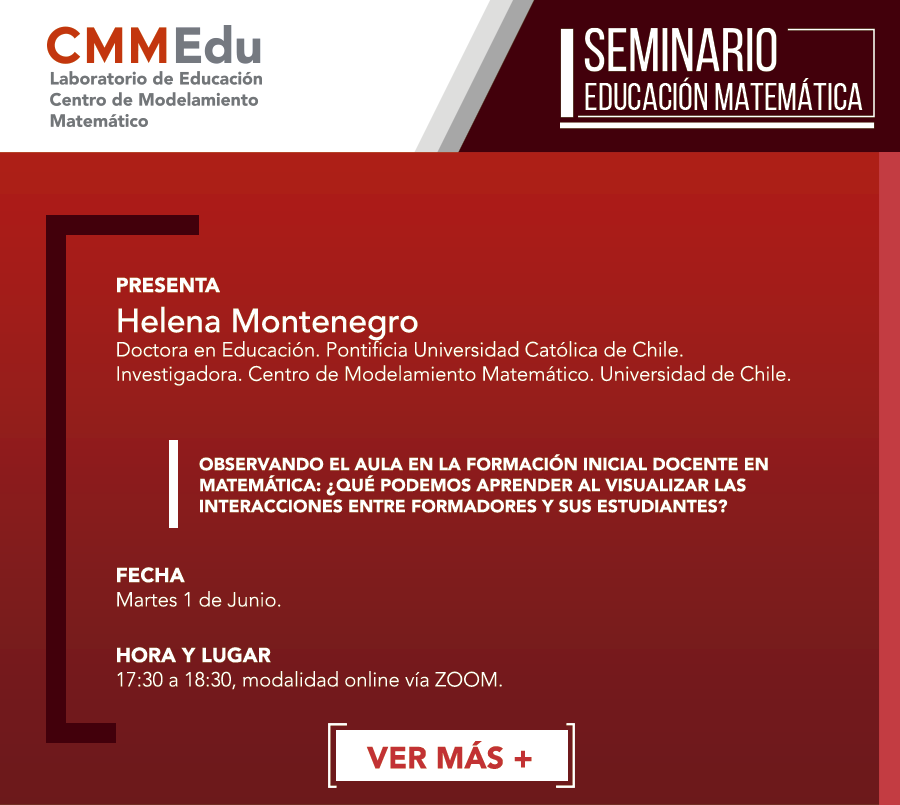 CMMEdu
Laboratorio de Educación
Centro de Modelamiento
Matemático

SEMINARIO
EDUCACIÓN MATEMÁTICA

PRESENTA
Helena Montenegro
Doctora en Educación. Pontificia Universidad Católica de Chile.
Investigadora. Centro de Modelamiento Matemático. Universidad de Chile.

OBSERVANDO EL AULA EN LA FORMACIÓN INICIAL DOCENTE EN MATEMÁTICA: ¿QUÉ PODEMOS APRENDER AL VISUALIZAR LAS INTERACCIONES ENTRE FORMADORES Y SUS ESTUDIANTES?

FECHA
Martes 1 de Junio.

HORA Y LUGAR
17:30 a 18:30, modalidad online vía ZOOM.

VER MÁS +